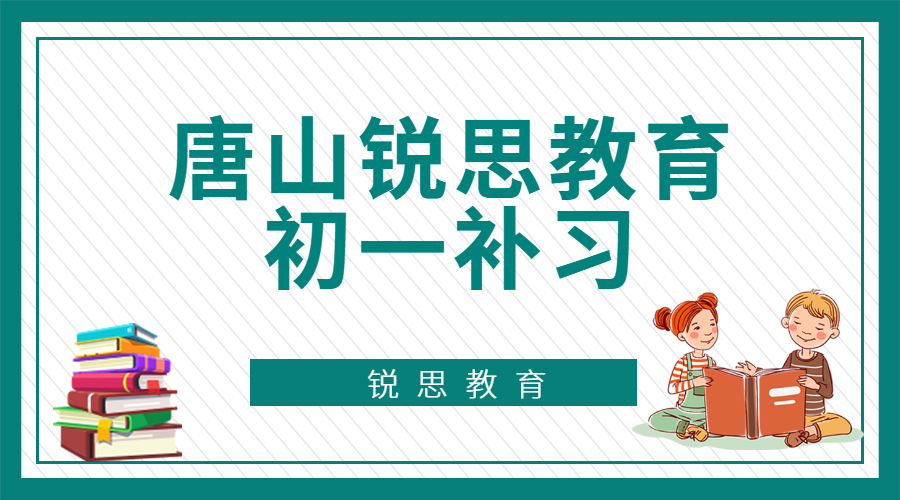 唐山锐思教育
初一补习

锐思教育